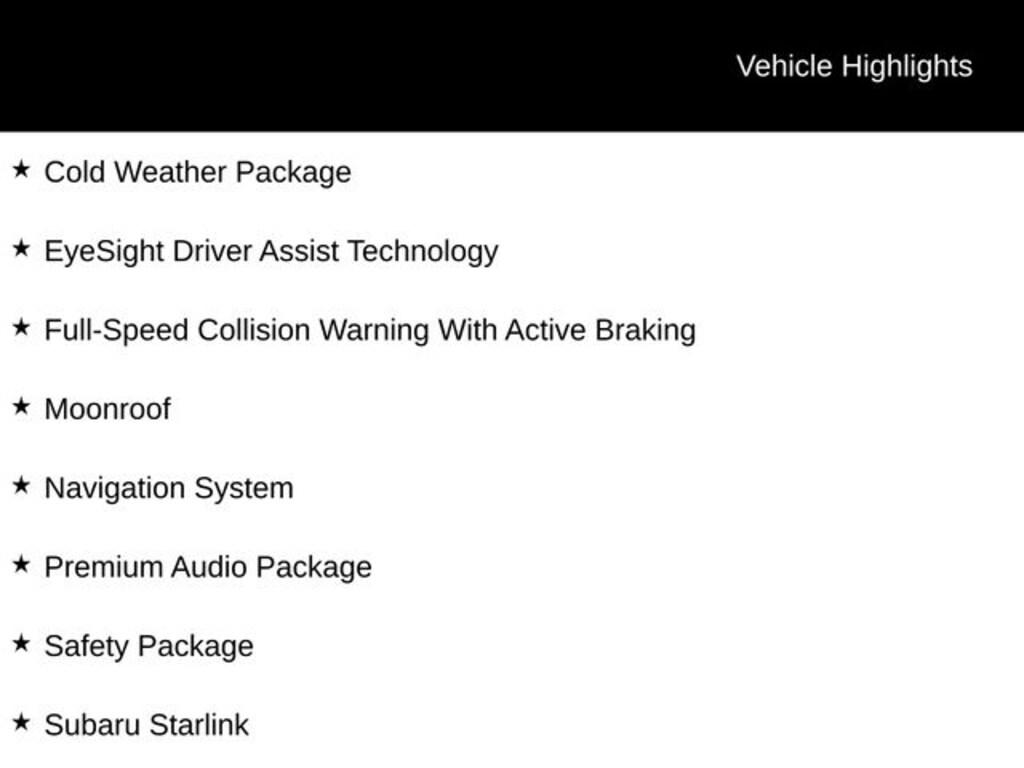 Vehicle Highlights

★ Cold Weather Package

★ EyeSight Driver Assist Technology

★ Full-Speed Collision Warning With Active Braking

★ Moonroof

★ Navigation System

★ Premium Audio Package

★ Safety Package

★ Subaru Starlink